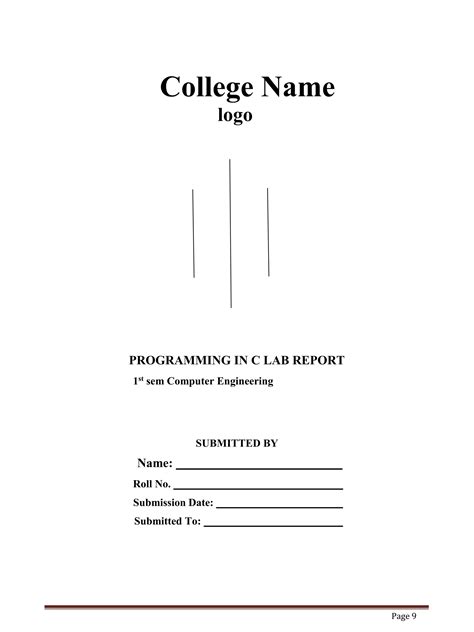 College Name
logo

PROGRAMMING IN C LAB REPORT
1$^{st}$ sem Computer Engineering

SUBMITTED BY
Name: ____________________
Roll No. ____________________
Submission Date: ____________________
Submitted To: ____________________

Page 9